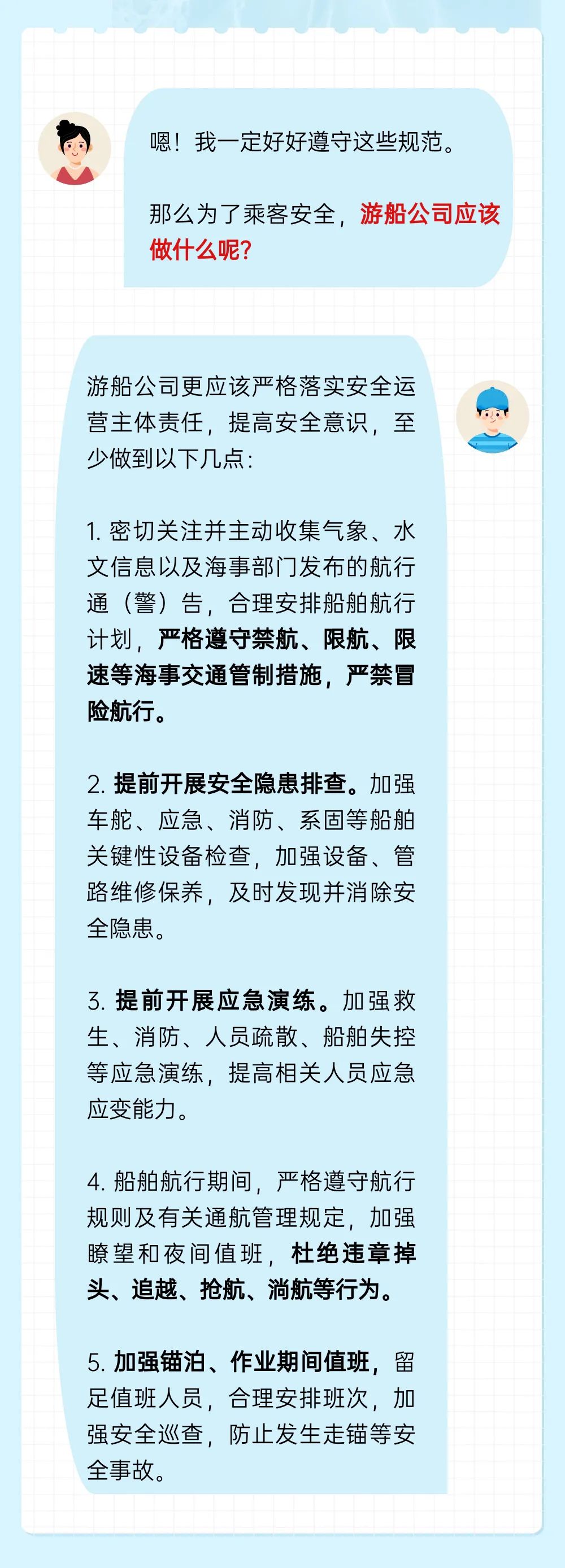 嗯！我一定好好遵守这些规范。

那么为了乘客安全，游船公司应该做什么呢？

游船公司更应该严格落实安全运营主体责任，提高安全意识，至少做到以下几点：

1. 密切关注并主动收集气象、水文信息以及海事部门发布的航行通（警）告，合理安排船舶航行计划，严格遵守禁航、限航、限速等海事交通管制措施，严禁冒险航行。

2. 提前开展安全隐患排查。加强车舵、应急、消防、系固等船舶关键性设备检查，加强设备、管路维修保养，及时发现并消除安全隐患。

3. 提前开展应急演练。加强救生、消防、人员疏散、船舶失控等应急演练，提高相关人员应急应变能力。

4. 船舶航行期间，严格遵守航行规则及有关通航管理规定，加强瞭望和夜间值班，杜绝违章掉头、追越、抢航、淌航等行为。

5. 加强锚泊、作业期间值班，留足值班人员，合理安排班次，加强安全巡查，防止发生走锚等安全事故。